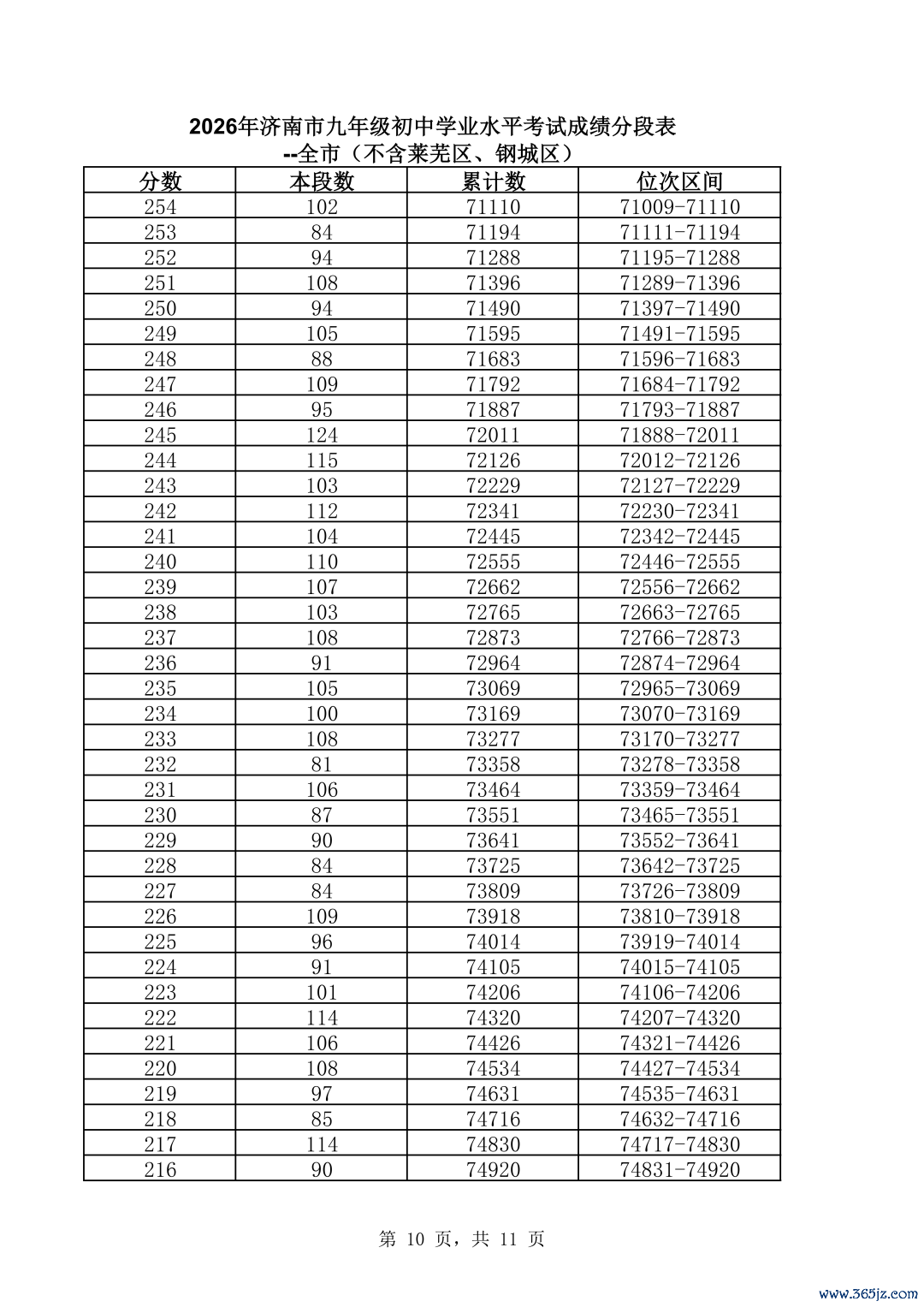 2026年济南市九年级初中学业水平考试成绩分段表
--全市（不含莱芜区、钢城区）

| 分数 | 本段数 | 累计数 | 位次区间 |
|---|---|---|---|
| 254 | 102 | 71110 | 71009-71110 |
| 253 | 84 | 71194 | 71111-71194 |
| 252 | 94 | 71288 | 71195-71288 |
| 251 | 108 | 71396 | 71289-71396 |
| 250 | 94 | 71490 | 71397-71490 |
| 249 | 105 | 71595 | 71491-71595 |
| 248 | 88 | 71683 | 71596-71683 |
| 247 | 109 | 71792 | 71684-71792 |
| 246 | 95 | 71887 | 71793-71887 |
| 245 | 124 | 72011 | 71888-72011 |
| 244 | 115 | 72126 | 72012-72126 |
| 243 | 103 | 72229 | 72127-72229 |
| 242 | 112 | 72341 | 72230-72341 |
| 241 | 104 | 72445 | 72342-72445 |
| 240 | 110 | 72555 | 72446-72555 |
| 239 | 107 | 72662 | 72556-72662 |
| 238 | 103 | 72765 | 72663-72765 |
| 237 | 108 | 72873 | 72766-72873 |
| 236 | 91 | 72964 | 72874-72964 |
| 235 | 105 | 73069 | 72965-73069 |
| 234 | 100 | 73169 | 73070-73169 |
| 233 | 108 | 73277 | 73170-73277 |
| 232 | 81 | 73358 | 73278-73358 |
| 231 | 106 | 73464 | 73359-73464 |
| 230 | 87 | 73551 | 73465-73551 |
| 229 | 90 | 73641 | 73552-73641 |
| 228 | 84 | 73725 | 73642-73725 |
| 227 | 84 | 73809 | 73726-73809 |
| 226 | 109 | 73918 | 73810-73918 |
| 225 | 96 | 74014 | 73919-74014 |
| 224 | 91 | 74105 | 74015-74105 |
| 223 | 101 | 74206 | 74106-74206 |
| 222 | 114 | 74320 | 74207-74320 |
| 221 | 106 | 74426 | 74321-74426 |
| 220 | 108 | 74534 | 74427-74534 |
| 219 | 97 | 74631 | 74535-74631 |
| 218 | 85 | 74716 | 74632-74716 |
| 217 | 114 | 74830 | 74717-74830 |
| 216 | 90 | 74920 | 74831-74920 |

第 10 页，共 11 页

www.365jz.com